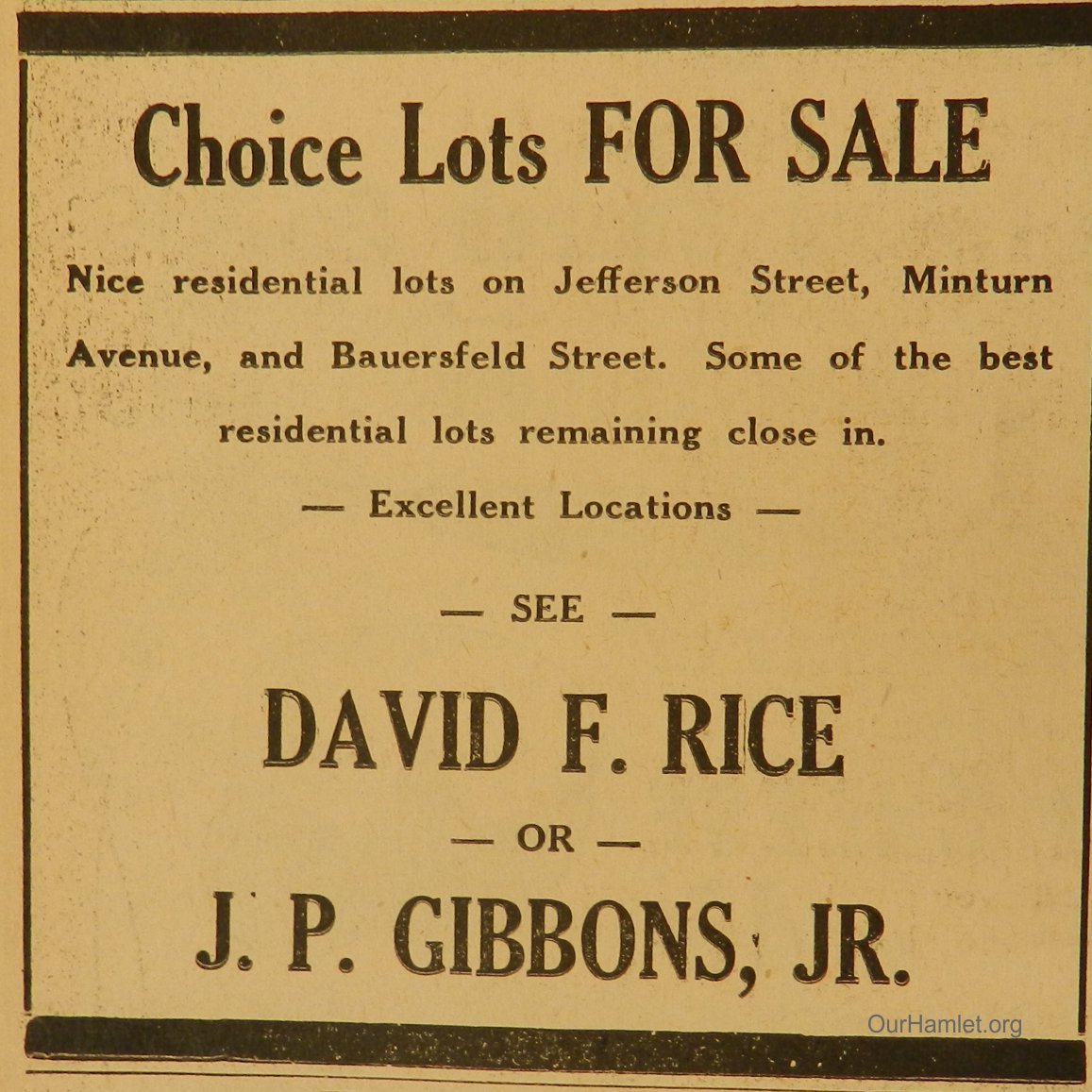 Choice Lots FOR SALE

Nice residential lots on Jefferson Street, Minturn Avenue, and Bauersfeld Street. Some of the best residential lots remaining close in.

— Excellent Locations —

— SEE —

DAVID F. RICE

— OR —

J. P. GIBBONS, JR.

OurHamlet.org